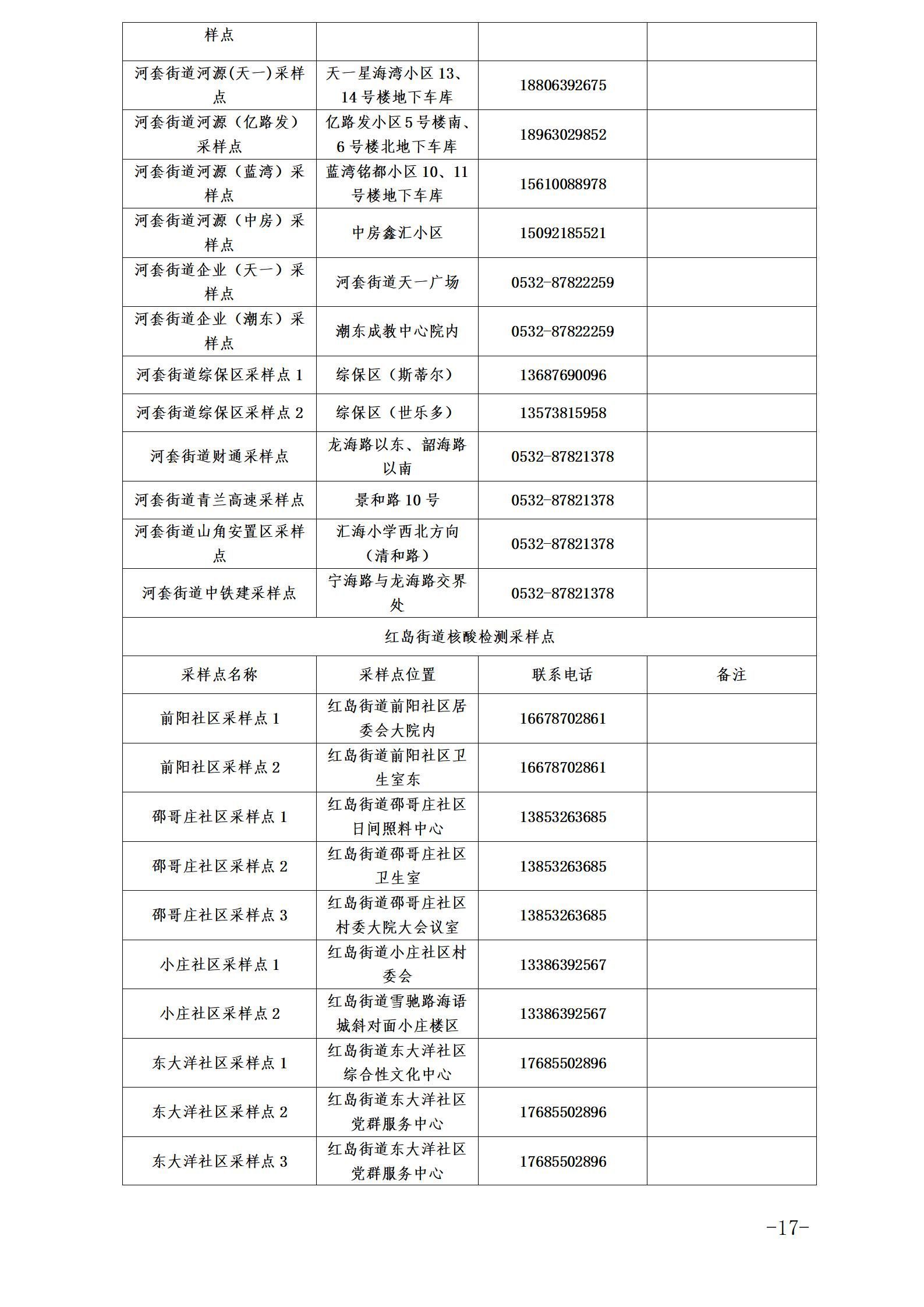 | 样点 | | | |
|---|---|---|---|
| 河套街道河源(天一)采样点 | 天一星海湾小区 13、14 号楼地下车库 | 18806392675 | |
| 河套街道河源（亿路发）采样点 | 亿路发小区 5 号楼南、6 号楼北地下车库 | 18963029852 | |
| 河套街道河源（蓝湾）采样点 | 蓝湾铭都小区 10、11 号楼地下车库 | 15610088978 | |
| 河套街道河源（中房）采样点 | 中房鑫汇小区 | 15092185521 | |
| 河套街道企业（天一）采样点 | 河套街道天一广场 | 0532-87822259 | |
| 河套街道企业（潮东）采样点 | 潮东成教中心院内 | 0532-87822259 | |
| 河套街道综保区采样点 1 | 综保区（斯蒂尔） | 13687690096 | |
| 河套街道综保区采样点 2 | 综保区（世乐多） | 13573815958 | |
| 河套街道财通采样点 | 龙海路以东、韶海路以南 | 0532-87821378 | |
| 河套街道青兰高速采样点 | 景和路 10 号 | 0532-87821378 | |
| 河套街道山角安置区采样点 | 汇海小学西北方向（清和路） | 0532-87821378 | |
| 河套街道中铁建采样点 | 宁海路与龙海路交界处 | 0532-87821378 | |
| 红岛街道核酸检测采样点 | | | |
| 采样点名称 | 采样点位置 | 联系电话 | 备注 |
| 前阳社区采样点 1 | 红岛街道前阳社区居委会大院内 | 16678702861 | |
| 前阳社区采样点 2 | 红岛街道前阳社区卫生室东 | 16678702861 | |
| 邵哥庄社区采样点 1 | 红岛街道邵哥庄社区日间照料中心 | 13853263685 | |
| 邵哥庄社区采样点 2 | 红岛街道邵哥庄社区卫生室 | 13853263685 | |
| 邵哥庄社区采样点 3 | 红岛街道邵哥庄社区村委大院大会议室 | 13853263685 | |
| 小庄社区采样点 1 | 红岛街道小庄社区村委会 | 13386392567 | |
| 小庄社区采样点 2 | 红岛街道雪驰路海语城斜对面小庄楼区 | 13386392567 | |
| 东大洋社区采样点 1 | 红岛街道东大洋社区综合性文化中心 | 17685502896 | |
| 东大洋社区采样点 2 | 红岛街道东大洋社区党群服务中心 | 17685502896 | |
| 东大洋社区采样点 3 | 红岛街道东大洋社区党群服务中心 | 17685502896 | |

-17-